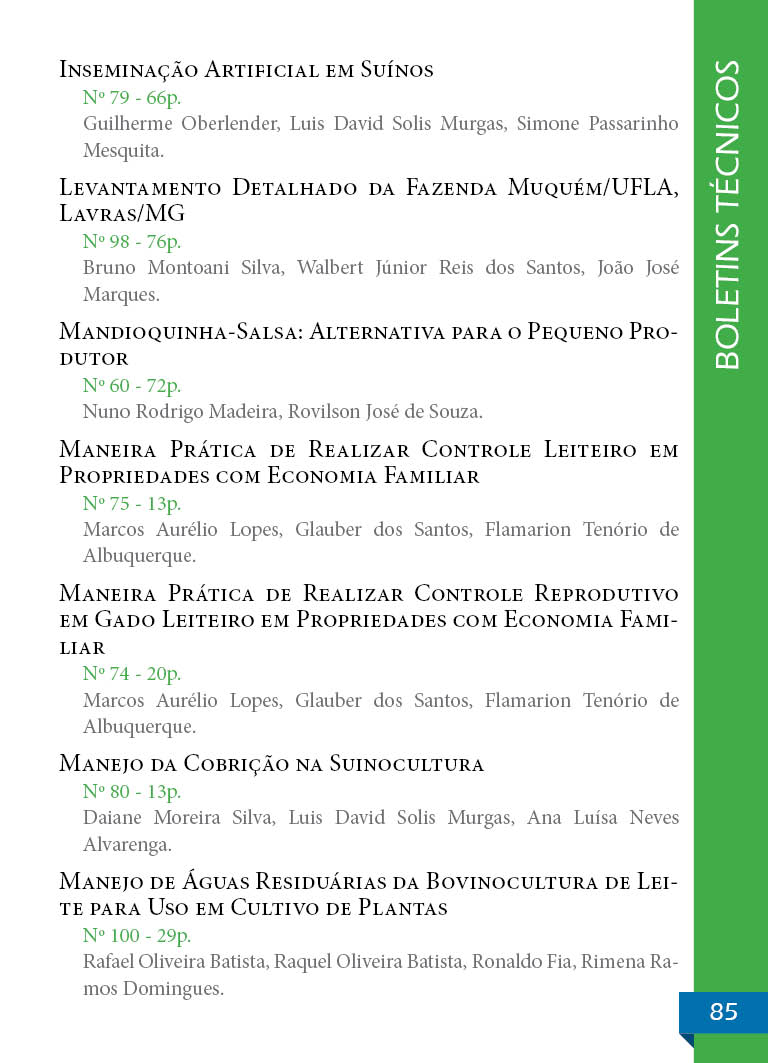 Inseminação Artificial em Suínos
Nº 79 - 66p.
Guilherme Oberlender, Luis David Solis Murgas, Simone Passarinho Mesquita.

Levantamento Detalhado da Fazenda Muquém/UFLA, Lavras/MG
Nº 98 - 76p.
Bruno Montoani Silva, Walbert Júnior Reis dos Santos, João José Marques.

Mandioquinha-Salsa: Alternativa para o Pequeno Produtor
Nº 60 - 72p.
Nuno Rodrigo Madeira, Rovilson José de Souza.

Maneira Prática de Realizar Controle Leiteiro em Propriedades com Economia Familiar
Nº 75 - 13p.
Marcos Aurélio Lopes, Glauber dos Santos, Flamarion Tenório de Albuquerque.

Maneira Prática de Realizar Controle Reprodutivo em Gado Leiteiro em Propriedades com Economia Familiar
Nº 74 - 20p.
Marcos Aurélio Lopes, Glauber dos Santos, Flamarion Tenório de Albuquerque.

Manejo da Cobrição na Suinocultura
Nº 80 - 13p.
Daiane Moreira Silva, Luis David Solis Murgas, Ana Luísa Neves Alvarenga.

Manejo de Águas Residuárias da Bovinocultura de Leite para Uso em Cultivo de Plantas
Nº 100 - 29p.
Rafael Oliveira Batista, Raquel Oliveira Batista, Ronaldo Fia, Rimena Ramos Domingues.

BOLETINS TÉCNICOS

85